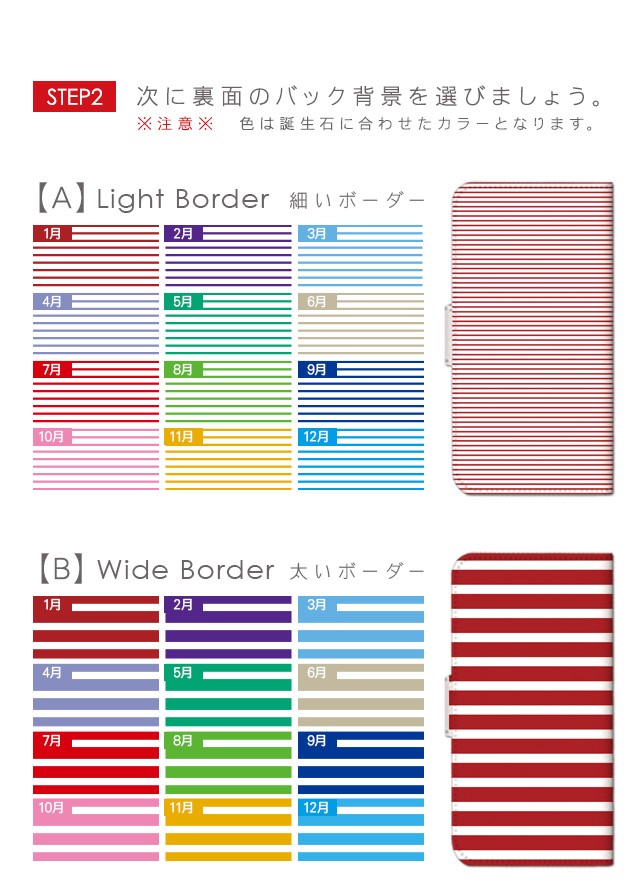 STEP2 次に裏面のバック背景を選びましょう。
※注意※ 色は誕生石に合わせたカラーとなります。

【A】Light Border 細いボーダー

1月 2月 3月
4月 5月 6月
7月 8月 9月
10月 11月 12月

【B】Wide Border 太いボーダー

1月 2月 3月
4月 5月 6月
7月 8月 9月
10月 11月 12月